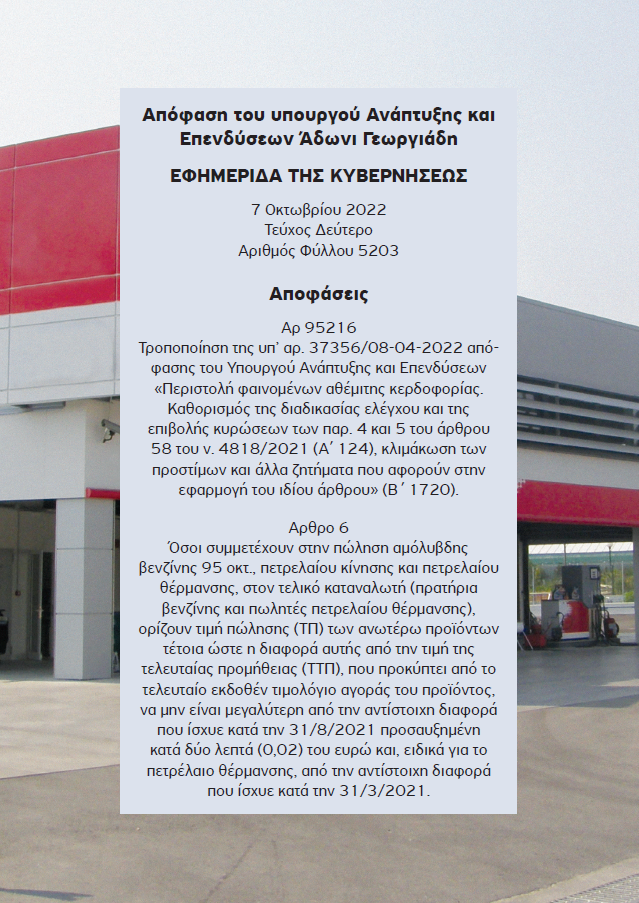 Απόφαση του υπουργού Ανάπτυξης και Επενδύσεων Άδωνι Γεωργιάδη

ΕΦΗΜΕΡΙΔΑ ΤΗΣ ΚΥΒΕΡΝΗΣΕΩΣ

7 Οκτωβρίου 2022
Τεύχος Δεύτερο
Αριθμός Φύλλου 5203

Αποφάσεις

Αρ 95216
Τροποποίηση της υπ' αρ. 37356/08-04-2022 απόφασης του Υπουργού Ανάπτυξης και Επενδύσεων «Περιστολή φαινομένων αθέμιτης κερδοφορίας. Καθορισμός της διαδικασίας ελέγχου και της επιβολής κυρώσεων των παρ. 4 και 5 του άρθρου 58 του ν. 4818/2021 (Α΄ 124), κλιμάκωση των προστίμων και άλλα ζητήματα που αφορούν στην εφαρμογή του ιδίου άρθρου» (Β΄ 1720).

Αρθρο 6
Όσοι συμμετέχουν στην πώληση αμόλυβδης βενζίνης 95 οκτ., πετρελαίου κίνησης και πετρελαίου θέρμανσης, στον τελικό καταναλωτή (πρατήρια βενζίνης και πωλητές πετρελαίου θέρμανσης), ορίζουν τιμή πώλησης (ΤΠ) των ανωτέρω προϊόντων τέτοια ώστε η διαφορά αυτής από την τιμή της τελευταίας προμήθειας (ΤΤΠ), που προκύπτει από το τελευταίο εκδοθέν τιμολόγιο αγοράς του προϊόντος, να μην είναι μεγαλύτερη από την αντίστοιχη διαφορά που ίσχυε κατά την 31/8/2021 προσαυξημένη κατά δύο λεπτά (0,02) του ευρώ και, ειδικά για το πετρέλαιο θέρμανσης, από την αντίστοιχη διαφορά που ίσχυε κατά την 31/3/2021.